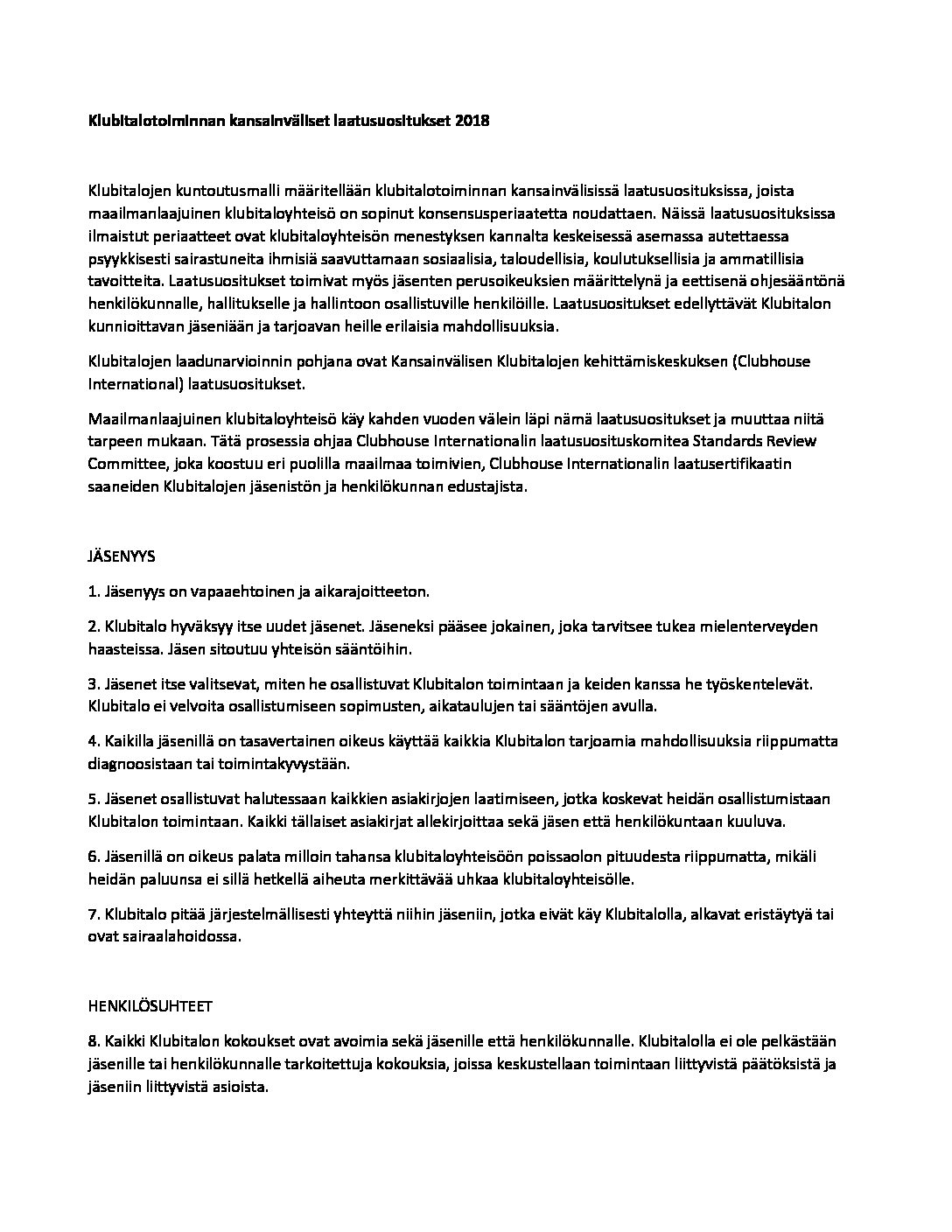 Klubitalotoiminnan kansainväliset laatusuositukset 2018

Klubitalojen kuntoutusmalli määritellään klubitalotoiminnan kansainvälisissä laatusuosituksissa, joista maailmanlaajuinen klubitaloyhteisö on sopinut konsensusperiaatetta noudattaen. Näissä laatusuosituksissa ilmaistut periaatteet ovat klubitaloyhteisön menestyksen kannalta keskeisessä asemassa autettaessa psyykkisesti sairastuneita ihmisiä saavuttamaan sosiaalisia, taloudellisia, koulutuksellisia ja ammatillisia tavoitteita. Laatusuositukset toimivat myös jäsenten perusoikeuksien määrittelynä ja eettisenä ohjesääntönä henkilökunnalle, hallitukselle ja hallintoon osallistuville henkilöille. Laatusuositukset edellyttävät Klubitalon kunnioittavan jäseniään ja tarjoavan heille erilaisia mahdollisuuksia.

Klubitalojen laadunarvioinnin pohjana ovat Kansainvälisen Klubitalojen kehittämiskeskuksen (Clubhouse International) laatusuositukset.

Maailmanlaajuinen klubitaloyhteisö käy kahden vuoden välein läpi nämä laatusuositukset ja muuttaa niitä tarpeen mukaan. Tätä prosessia ohjaa Clubhouse Internationalin laatusuosituskomitea Standards Review Committee, joka koostuu eri puolilla maailmaa toimivien, Clubhouse Internationalin laatusertifikaatin saaneiden Klubitalojen jäsenistön ja henkilökunnan edustajista.

JÄSENYYS

1. Jäsenyys on vapaaehtoinen ja aikarajoitteeton.

2. Klubitalo hyväksyy itse uudet jäsenet. Jäseneksi pääsee jokainen, joka tarvitsee tukea mielenterveyden haasteissa. Jäsen sitoutuu yhteisön sääntöihin.

3. Jäsenet itse valitsevat, miten he osallistuvat Klubitalon toimintaan ja keiden kanssa he työskentelevät. Klubitalo ei velvoita osallistumiseen sopimusten, aikataulujen tai sääntöjen avulla.

4. Kaikilla jäsenillä on tasavertainen oikeus käyttää kaikkia Klubitalon tarjoamia mahdollisuuksia riippumatta diagnoosistaan tai toimintakyvystään.

5. Jäsenet osallistuvat halutessaan kaikkien asiakirjojen laatimiseen, jotka koskevat heidän osallistumistaan Klubitalon toimintaan. Kaikki tällaiset asiakirjat allekirjoittaa sekä jäsen että henkilökuntaan kuuluva.

6. Jäsenillä on oikeus palata milloin tahansa klubitaloyhteisöön poissaolon pituudesta riippumatta, mikäli heidän paluunsa ei sillä hetkellä aiheuta merkittävää uhkaa klubitaloyhteisölle.

7. Klubitalo pitää järjestelmällisesti yhteyttä niihin jäseniin, jotka eivät käy Klubitalolla, alkavat eristäytyä tai ovat sairaalahoidossa.

HENKILÖSUHTEET

8. Kaikki Klubitalon kokoukset ovat avoimia sekä jäsenille että henkilökunnalle. Klubitalolla ei ole pelkästään jäsenille tai henkilökunnalle tarkoitettuja kokouksia, joissa keskustellaan toimintaan liittyvistä päätöksistä ja jäseniin liittyvistä asioista.